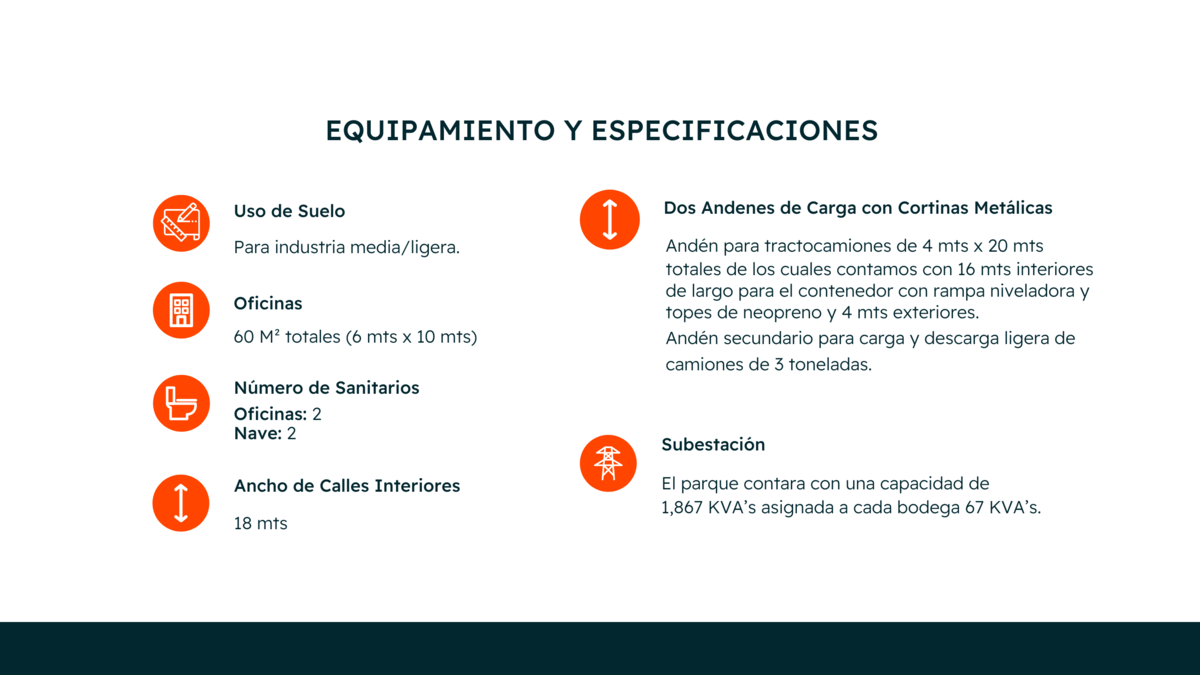 EQUIPAMIENTO Y ESPECIFICACIONES

Uso de Suelo

Para industria media/ligera.

Oficinas

60 M² totales (6 mts x 10 mts)

Número de Sanitarios

Oficinas: 2
Nave: 2

Ancho de Calles Interiores

18 mts

Dos Andenes de Carga con Cortinas Metálicas

Andén para tractocamiones de 4 mts x 20 mts totales de los cuales contamos con 16 mts interiores de largo para el contenedor con rampa niveladora y topes de neopreno y 4 mts exteriores.

Andén secundario para carga y descarga ligera de camiones de 3 toneladas.

Subestación

El parque contara con una capacidad de 1,867 KVA's asignada a cada bodega 67 KVA's.